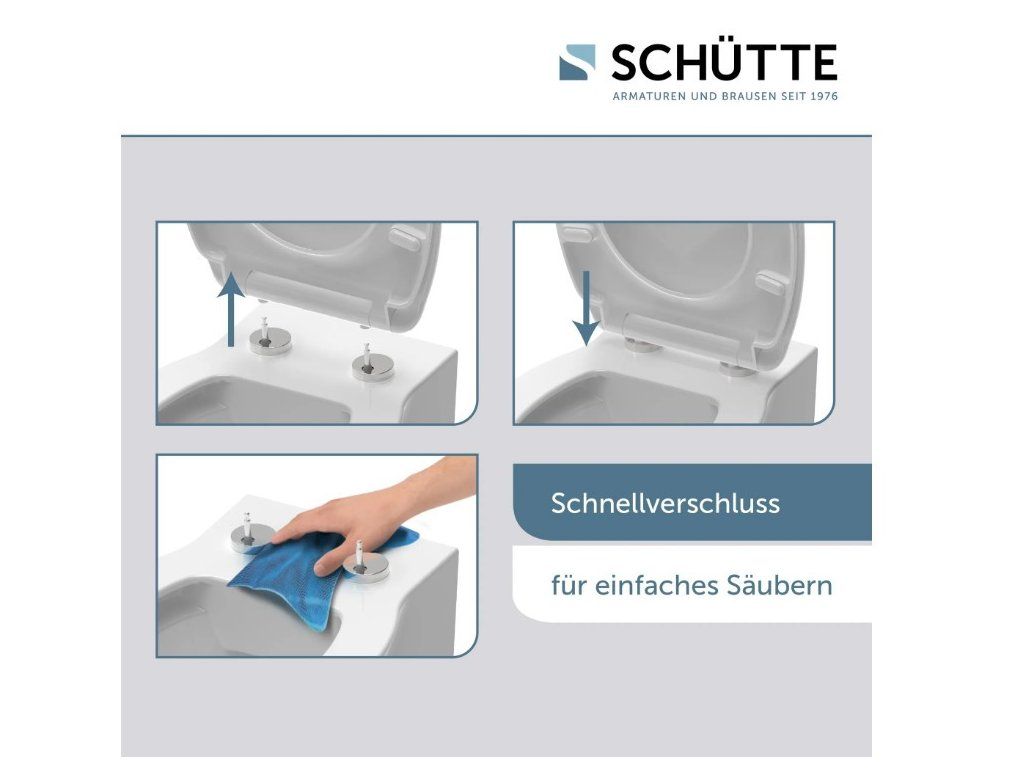 SCHÜTTE
ARMATUREN UND BRAUSEN SEIT 1976

Schnellverschluss

für einfaches Säubern